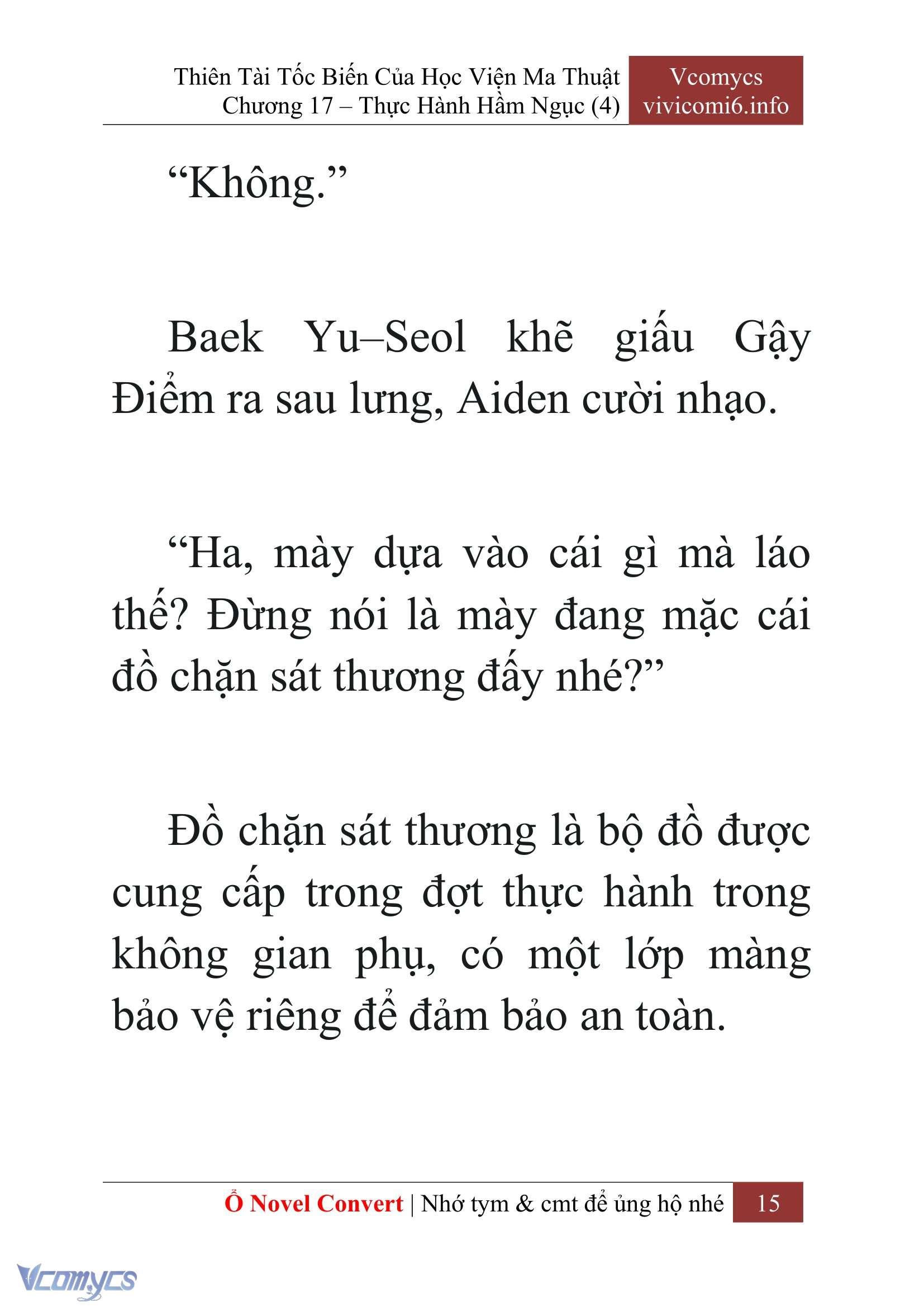 Thiên Tài Tốc Biến Của Học Viện Ma Thuật
Chương 17 – Thực Hành Hầm Ngục (4)

Vcomycs
vivicomi6.info

“Không.”

Baek Yu–Seol khẽ giấu Gậy Điểm ra sau lưng, Aiden cười nhạo.

“Ha, mày dựa vào cái gì mà láo thế? Đừng nói là mày đang mặc cái đồ chặn sát thương đấy nhé?”

Đồ chặn sát thương là bộ đồ được cung cấp trong đợt thực hành trong không gian phụ, có một lớp màng bảo vệ riêng để đảm bảo an toàn.

Ổ Novel Convert | Nhớ tym & cmt để ủng hộ nhé 15

Vcomycs